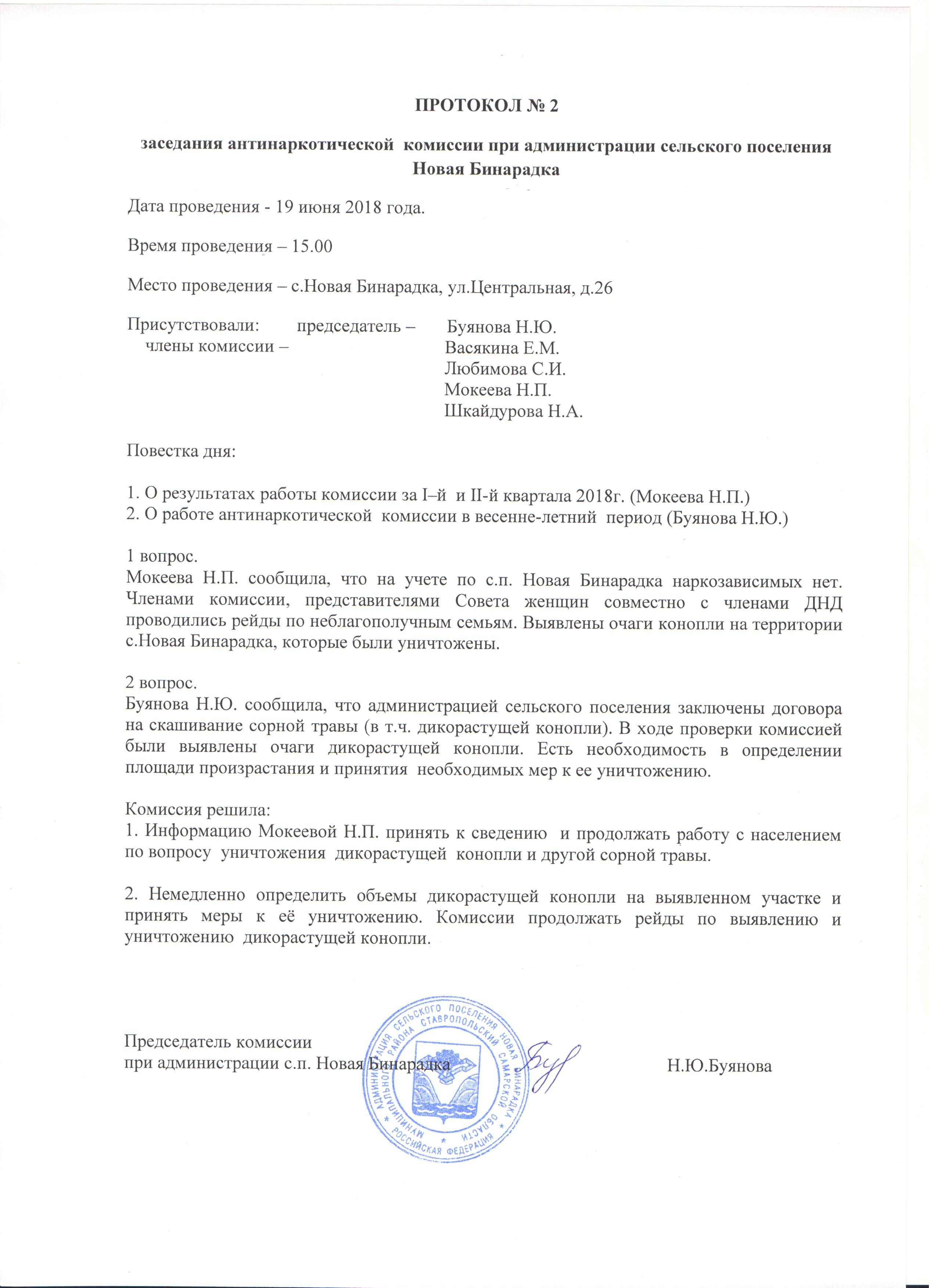 ПРОТОКОЛ № 2

заседания антинаркотической комиссии при администрации сельского поселения Новая Бинарадка

Дата проведения - 19 июня 2018 года.

Время проведения – 15.00

Место проведения – с.Новая Бинарадка, ул.Центральная, д.26

Присутствовали: председатель – Буянова Н.Ю.
члены комиссии – Васякина Е.М.
Любимова С.И.
Мокеева Н.П.
Шкайдурова Н.А.

Повестка дня:

1. О результатах работы комиссии за I–й и II-й квартала 2018г. (Мокеева Н.П.)
2. О работе антинаркотической комиссии в весенне-летний период (Буянова Н.Ю.)

1 вопрос.
Мокеева Н.П. сообщила, что на учете по с.п. Новая Бинарадка наркозависимых нет. Членами комиссии, представителями Совета женщин совместно с членами ДНД проводились рейды по неблагополучным семьям. Выявлены очаги конопли на территории с.Новая Бинарадка, которые были уничтожены.

2 вопрос.
Буянова Н.Ю. сообщила, что администрацией сельского поселения заключены договора на скашивание сорной травы (в т.ч. дикорастущей конопли). В ходе проверки комиссией были выявлены очаги дикорастущей конопли. Есть необходимость в определении площади произрастания и принятия необходимых мер к ее уничтожению.

Комиссия решила:
1. Информацию Мокеевой Н.П. принять к сведению и продолжать работу с населением по вопросу уничтожения дикорастущей конопли и другой сорной травы.

2. Немедленно определить объемы дикорастущей конопли на выявленном участке и принять меры к её уничтожению. Комиссии продолжать рейды по выявлению и уничтожению дикорастущей конопли.

Председатель комиссии
при администрации с.п. Новая Бинарадка Н.Ю.Буянова

АДМИНИСТРАЦИЯ СЕЛЬСКОГО ПОСЕЛЕНИЯ НОВАЯ БИНАРАДКА МУНИЦИПАЛЬНОГО РАЙОНА СТАВРОПОЛЬСКИЙ САМАРСКОЙ ОБЛАСТИ РОССИЙСКАЯ ФЕДЕРАЦИЯ